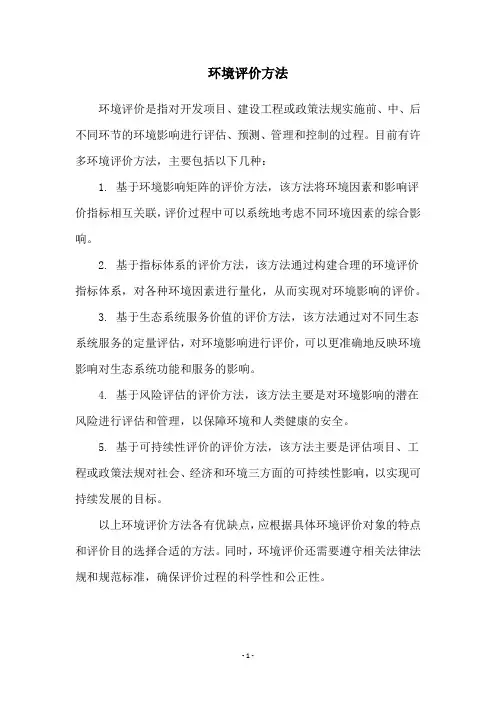 环境评价方法

环境评价是指对开发项目、建设工程或政策法规实施前、中、后不同环节的环境影响进行评估、预测、管理和控制的过程。目前有许多环境评价方法，主要包括以下几种：

1. 基于环境影响矩阵的评价方法，该方法将环境因素和影响评价指标相互关联，评价过程中可以系统地考虑不同环境因素的综合影响。

2. 基于指标体系的评价方法，该方法通过构建合理的环境评价指标体系，对各种环境因素进行量化，从而实现对环境影响的评价。

3. 基于生态系统服务价值的评价方法，该方法通过对不同生态系统服务的定量评估，对环境影响进行评价，可以更准确地反映环境影响对生态系统功能和服务的影响。

4. 基于风险评估的评价方法，该方法主要是对环境影响的潜在风险进行评估和管理，以保障环境和人类健康的安全。

5. 基于可持续性评价的评价方法，该方法主要是评估项目、工程或政策法规对社会、经济和环境三方面的可持续性影响，以实现可持续发展的目标。

以上环境评价方法各有优缺点，应根据具体环境评价对象的特点和评价目的选择合适的方法。同时，环境评价还需要遵守相关法律法规和规范标准，确保评价过程的科学性和公正性。

- 1 -